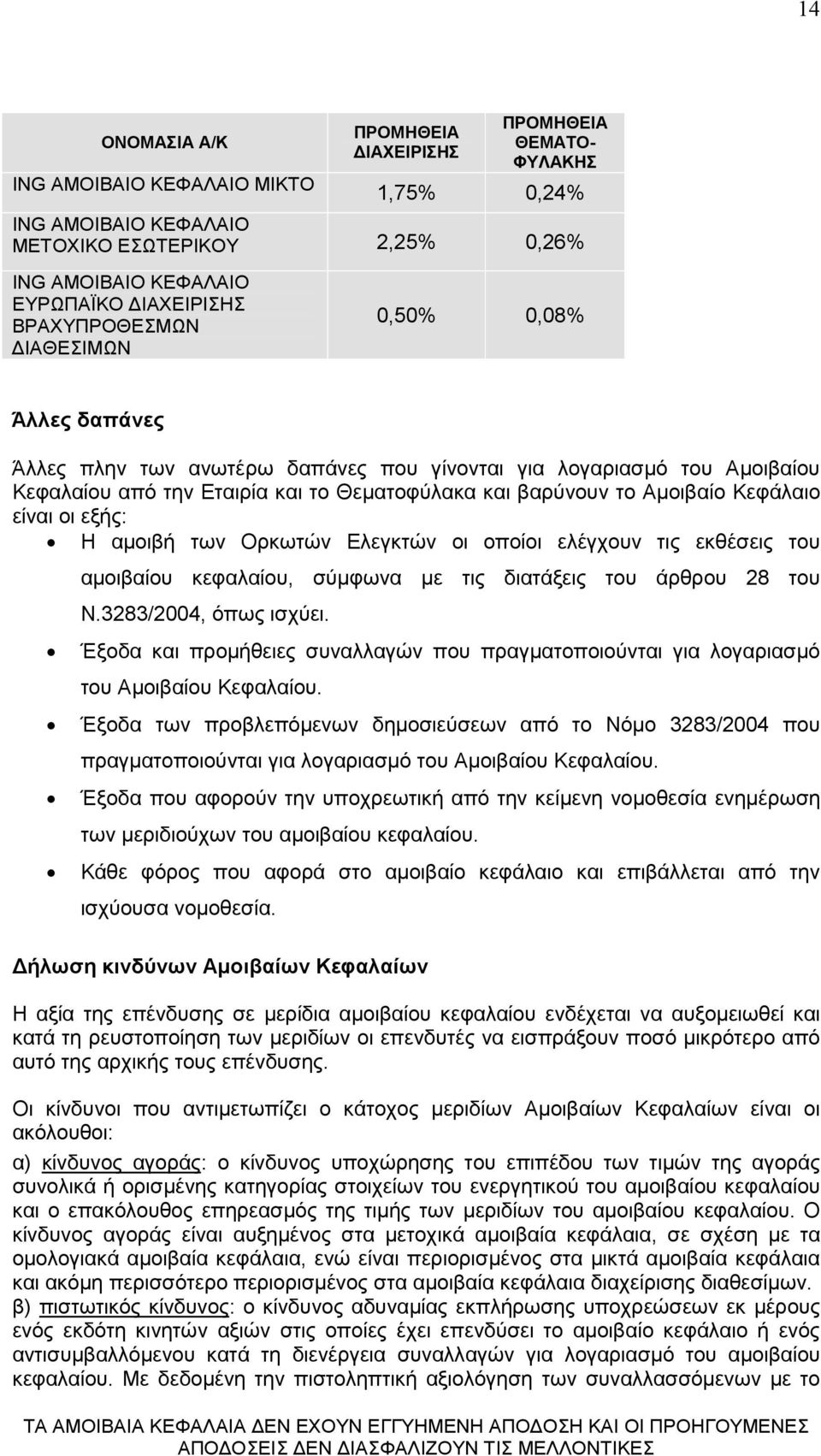 14

| ΟΝΟΜΑΣΙΑ Α/Κ | ΠΡΟΜΗΘΕΙΑ ΔΙΑΧΕΙΡΙΣΗΣ | ΠΡΟΜΗΘΕΙΑ ΘΕΜΑΤΟ-ΦΥΛΑΚΗΣ |
|---|---|---|
| ING ΑΜΟΙΒΑΙΟ ΚΕΦΑΛΑΙΟ ΜΙΚΤΟ | 1,75% | 0,24% |
| ING ΑΜΟΙΒΑΙΟ ΚΕΦΑΛΑΙΟ ΜΕΤΟΧΙΚΟ ΕΣΩΤΕΡΙΚΟΥ | 2,25% | 0,26% |
| ING ΑΜΟΙΒΑΙΟ ΚΕΦΑΛΑΙΟ ΕΥΡΩΠΑΪΚΟ ΔΙΑΧΕΙΡΙΣΗΣ ΒΡΑΧΥΠΡΟΘΕΣΜΩΝ ΔΙΑΘΕΣΙΜΩΝ | 0,50% | 0,08% |

Άλλες δαπάνες

Άλλες πλην των ανωτέρω δαπάνες που γίνονται για λογαριασμό του Αμοιβαίου Κεφαλαίου από την Εταιρία και το Θεματοφύλακα και βαρύνουν το Αμοιβαίο Κεφάλαιο είναι οι εξής:

• Η αμοιβή των Ορκωτών Ελεγκτών οι οποίοι ελέγχουν τις εκθέσεις του αμοιβαίου κεφαλαίου, σύμφωνα με τις διατάξεις του άρθρου 28 του Ν.3283/2004, όπως ισχύει.
• Έξοδα και προμήθειες συναλλαγών που πραγματοποιούνται για λογαριασμό του Αμοιβαίου Κεφαλαίου.
• Έξοδα των προβλεπόμενων δημοσιεύσεων από το Νόμο 3283/2004 που πραγματοποιούνται για λογαριασμό του Αμοιβαίου Κεφαλαίου.
• Έξοδα που αφορούν την υποχρεωτική από την κείμενη νομοθεσία ενημέρωση των μεριδιούχων του αμοιβαίου κεφαλαίου.
• Κάθε φόρος που αφορά στο αμοιβαίο κεφάλαιο και επιβάλλεται από την ισχύουσα νομοθεσία.

Δήλωση κινδύνων Αμοιβαίων Κεφαλαίων

Η αξία της επένδυσης σε μερίδια αμοιβαίου κεφαλαίου ενδέχεται να αυξομειωθεί και κατά τη ρευστοποίηση των μεριδίων οι επενδυτές να εισπράξουν ποσό μικρότερο από αυτό της αρχικής τους επένδυσης.

Οι κίνδυνοι που αντιμετωπίζει ο κάτοχος μεριδίων Αμοιβαίων Κεφαλαίων είναι οι ακόλουθοι:

α) κίνδυνος αγοράς: ο κίνδυνος υποχώρησης του επιπέδου των τιμών της αγοράς συνολικά ή ορισμένης κατηγορίας στοιχείων του ενεργητικού του αμοιβαίου κεφαλαίου και ο επακόλουθος επηρεασμός της τιμής των μεριδίων του αμοιβαίου κεφαλαίου. Ο κίνδυνος αγοράς είναι αυξημένος στα μετοχικά αμοιβαία κεφάλαια, σε σχέση με τα ομολογιακά αμοιβαία κεφάλαια, ενώ είναι περιορισμένος στα μικτά αμοιβαία κεφάλαια και ακόμη περισσότερο περιορισμένος στα αμοιβαία κεφάλαια διαχείρισης διαθεσίμων.
β) πιστωτικός κίνδυνος: ο κίνδυνος αδυναμίας εκπλήρωσης υποχρεώσεων εκ μέρους ενός εκδότη κινητών αξιών στις οποίες έχει επενδύσει το αμοιβαίο κεφάλαιο ή ενός αντισυμβαλλόμενου κατά τη διενέργεια συναλλαγών για λογαριασμό του αμοιβαίου κεφαλαίου. Με δεδομένη την πιστοληπτική αξιολόγηση των συναλλασσόμενων με το

ΤΑ ΑΜΟΙΒΑΙΑ ΚΕΦΑΛΑΙΑ ΔΕΝ ΕΧΟΥΝ ΕΓΓΥΗΜΕΝΗ ΑΠΟΔΟΣΗ ΚΑΙ ΟΙ ΠΡΟΗΓΟΥΜΕΝΕΣ ΑΠΟΔΟΣΕΙΣ ΔΕΝ ΔΙΑΣΦΑΛΙΖΟΥΝ ΤΙΣ ΜΕΛΛΟΝΤΙΚΕΣ